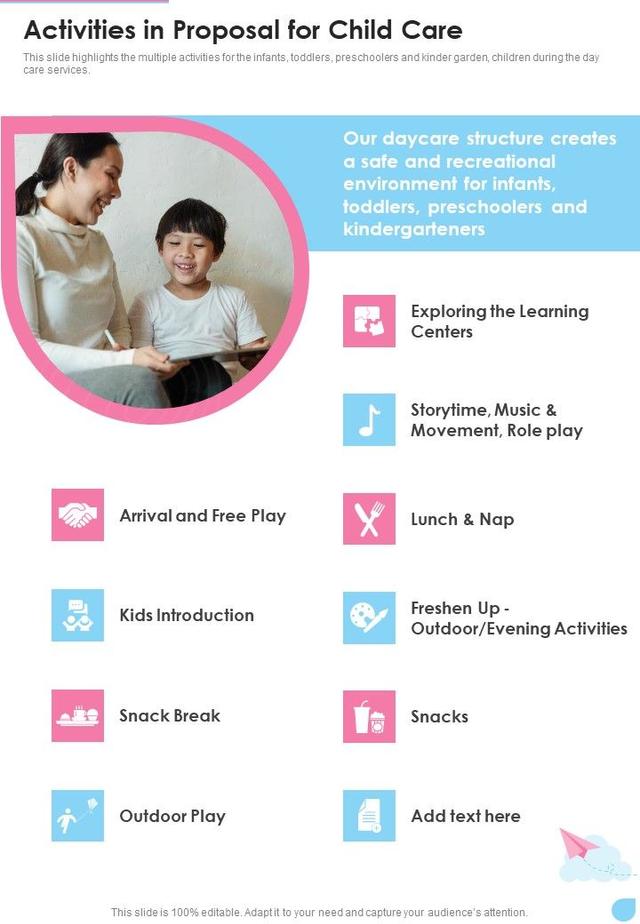 Activities in Proposal for Child Care

This slide highlights the multiple activities for the infants, toddlers, preschoolers and kinder garden, children during the day care services.

Our daycare structure creates a safe and recreational environment for infants, toddlers, preschoolers and kindergarteners

Arrival and Free Play

Kids Introduction

Snack Break

Outdoor Play

Exploring the Learning Centers

Storytime, Music & Movement, Role play

Lunch & Nap

Freshen Up - Outdoor/Evening Activities

Snacks

Add text here

This slide is 100% editable. Adapt it to your need and capture your audience's attention.